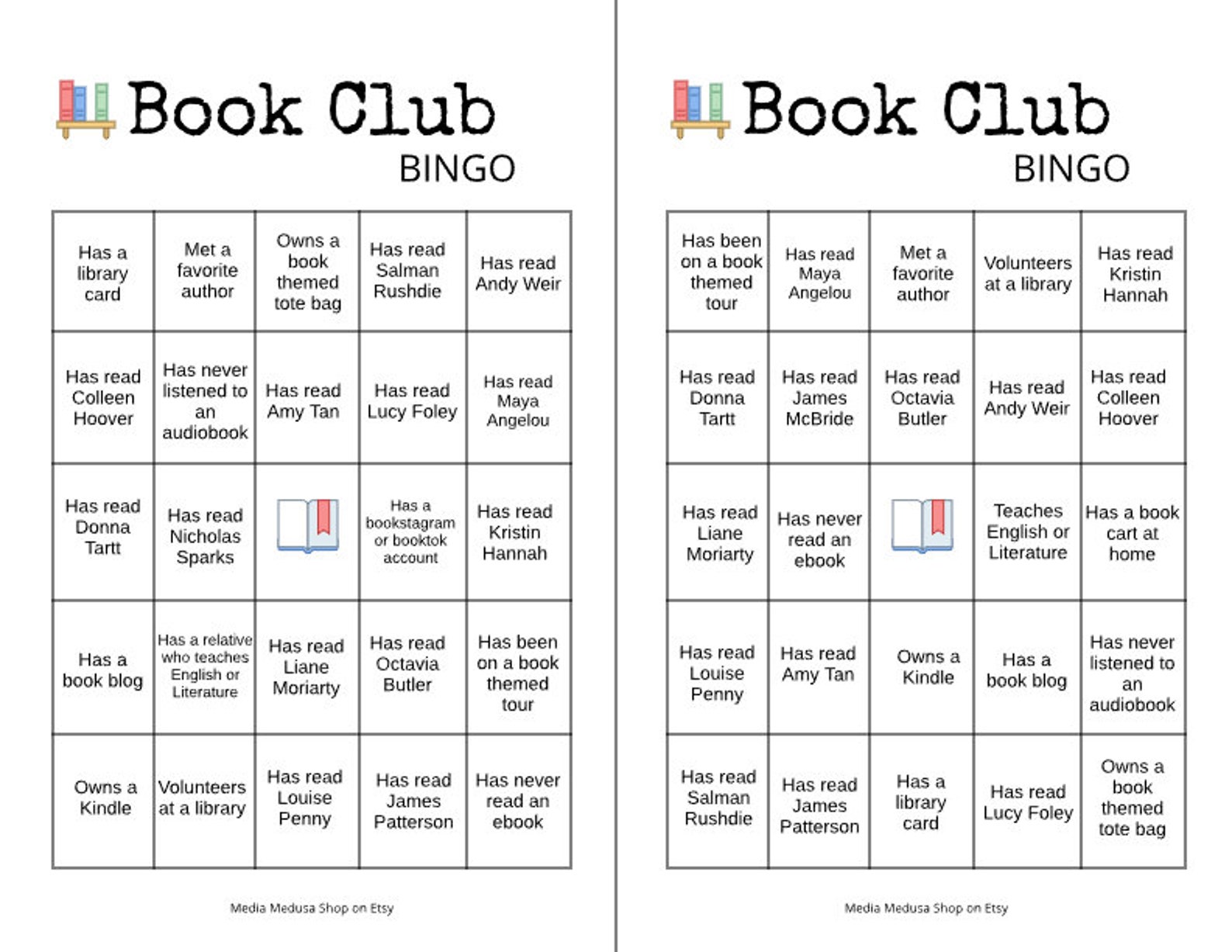 Book Club
BINGO

| Has a library card | Met a favorite author | Owns a book themed tote bag | Has read Salman Rushdie | Has read Andy Weir |
|---|---|---|---|---|
| Has read Colleen Hoover | Has never listened to an audiobook | Has read Amy Tan | Has read Lucy Foley | Has read Maya Angelou |
| Has read Donna Tartt | Has read Nicholas Sparks | | Has a bookstagram or booktok account | Has read Kristin Hannah |
| Has a book blog | Has a relative who teaches English or Literature | Has read Liane Moriarty | Has read Octavia Butler | Has been on a book themed tour |
| Owns a Kindle | Volunteers at a library | Has read Louise Penny | Has read James Patterson | Has never read an ebook |

Media Medusa Shop on Etsy

Book Club
BINGO

| Has been on a book themed tour | Has read Maya Angelou | Met a favorite author | Volunteers at a library | Has read Kristin Hannah |
|---|---|---|---|---|
| Has read Donna Tartt | Has read James McBride | Has read Octavia Butler | Has read Andy Weir | Has read Colleen Hoover |
| Has read Liane Moriarty | Has never read an ebook | | Teaches English or Literature | Has a book cart at home |
| Has read Louise Penny | Has read Amy Tan | Owns a Kindle | Has a book blog | Has never listened to an audiobook |
| Has read Salman Rushdie | Has read James Patterson | Has a library card | Has read Lucy Foley | Owns a book themed tote bag |

Media Medusa Shop on Etsy